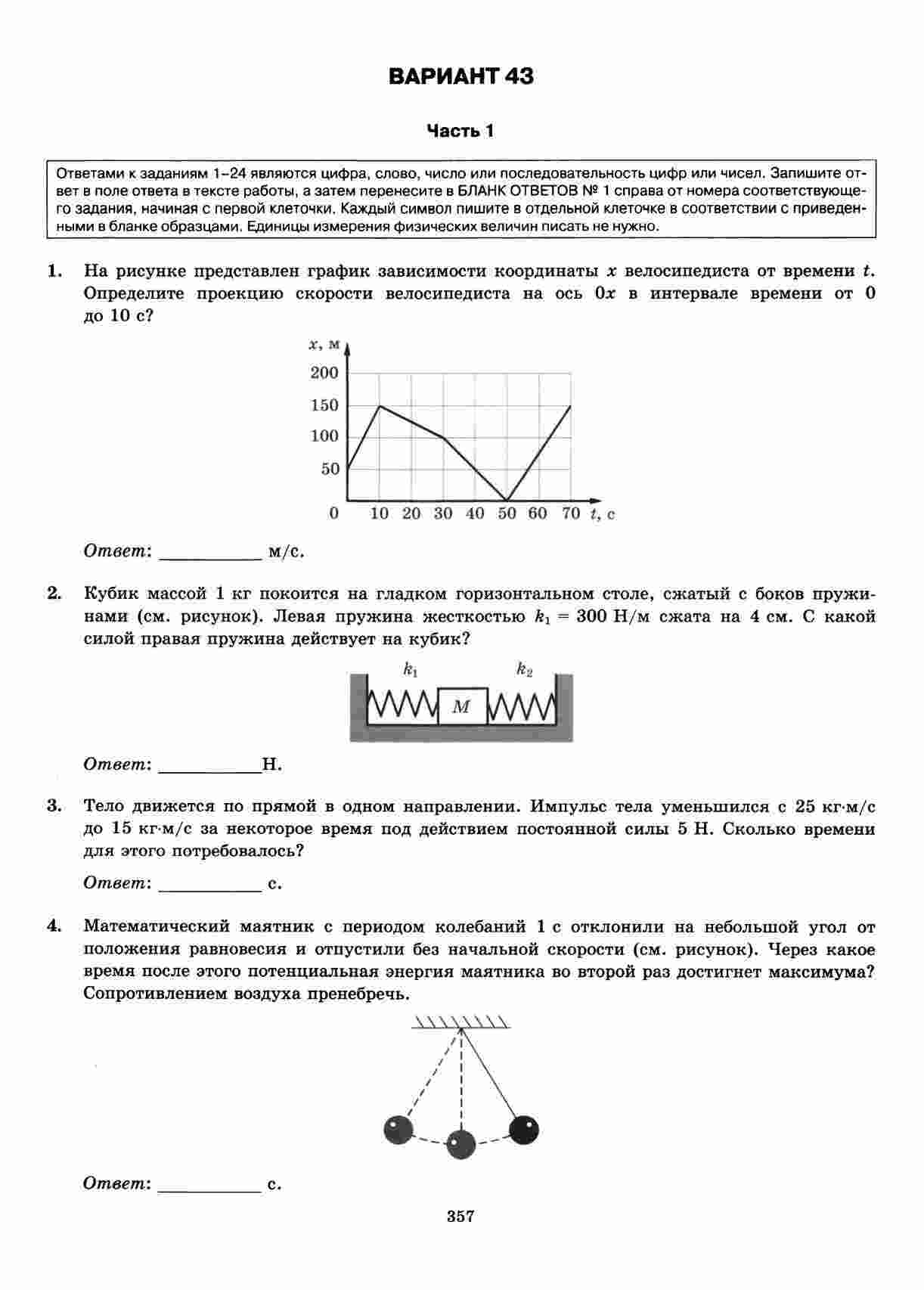 ВАРИАНТ 43

Часть 1

Ответами к заданиям 1–24 являются цифра, слово, число или последовательность цифр или чисел. Запишите ответ в поле ответа в тексте работы, а затем перенесите в БЛАНК ОТВЕТОВ № 1 справа от номера соответствующего задания, начиная с первой клеточки. Каждый символ пишите в отдельной клеточке в соответствии с приведенными в бланке образцами. Единицы измерения физических величин писать не нужно.

1. На рисунке представлен график зависимости координаты $x$ велосипедиста от времени $t$. Определите проекцию скорости велосипедиста на ось $0x$ в интервале времени от 0 до 10 с?

$x$, м
200
150
100
50
0
10 20 30 40 50 60 70 $t$, с

Ответ: ___________ м/с.

2. Кубик массой 1 кг покоится на гладком горизонтальном столе, сжатый с боков пружинами (см. рисунок). Левая пружина жесткостью $k_1 = 300$ Н/м сжата на 4 см. С какой силой правая пружина действует на кубик?

$k_1$ $k_2$
$M$

Ответ: ___________Н.

3. Тело движется по прямой в одном направлении. Импульс тела уменьшился с 25 кг·м/с до 15 кг·м/с за некоторое время под действием постоянной силы 5 Н. Сколько времени для этого потребовалось?

Ответ: ___________ с.

4. Математический маятник с периодом колебаний 1 с отклонили на небольшой угол от положения равновесия и отпустили без начальной скорости (см. рисунок). Через какое время после этого потенциальная энергия маятника во второй раз достигнет максимума? Сопротивлением воздуха пренебречь.

Ответ: ___________ с.

357